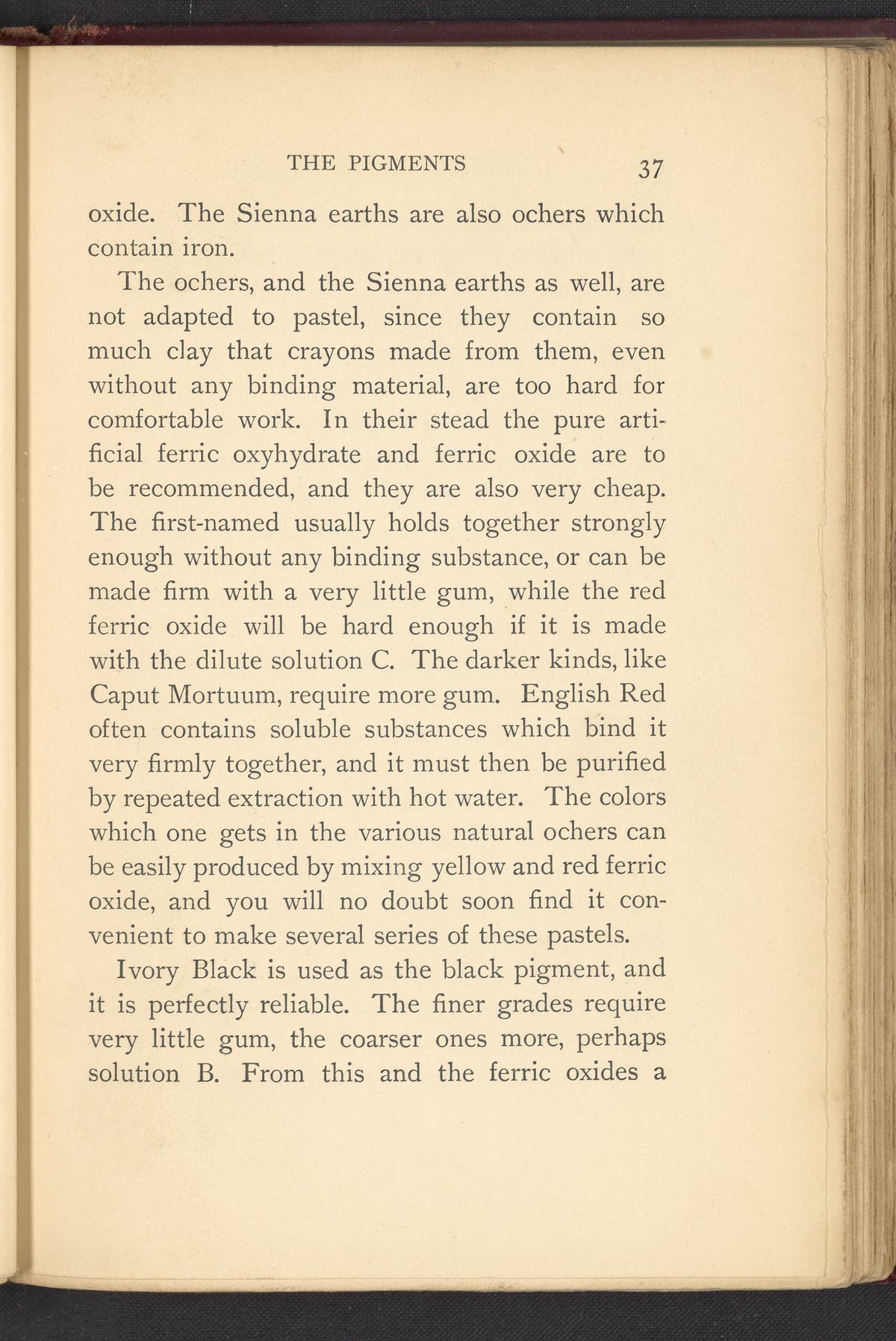 THE PIGMENTS 37

oxide. The Sienna earths are also ochers which contain iron.

The ochers, and the Sienna earths as well, are not adapted to pastel, since they contain so much clay that crayons made from them, even without any binding material, are too hard for comfortable work. In their stead the pure artificial ferric oxyhydrate and ferric oxide are to be recommended, and they are also very cheap. The first-named usually holds together strongly enough without any binding substance, or can be made firm with a very little gum, while the red ferric oxide will be hard enough if it is made with the dilute solution C. The darker kinds, like Caput Mortuum, require more gum. English Red often contains soluble substances which bind it very firmly together, and it must then be purified by repeated extraction with hot water. The colors which one gets in the various natural ochers can be easily produced by mixing yellow and red ferric oxide, and you will no doubt soon find it convenient to make several series of these pastels.

Ivory Black is used as the black pigment, and it is perfectly reliable. The finer grades require very little gum, the coarser ones more, perhaps solution B. From this and the ferric oxides a